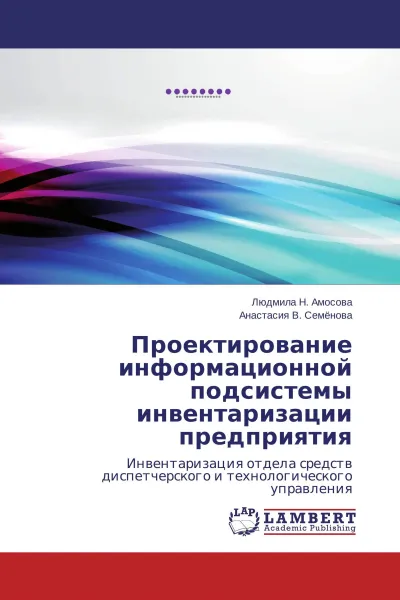 Людмила Н. Амосова
Анастасия В. Семёнова

Проектирование информационной подсистемы инвентаризации предприятия

Инвентаризация отдела средств диспетчерского и технологического управления

LAP
LAMBERT
Academic Publishing